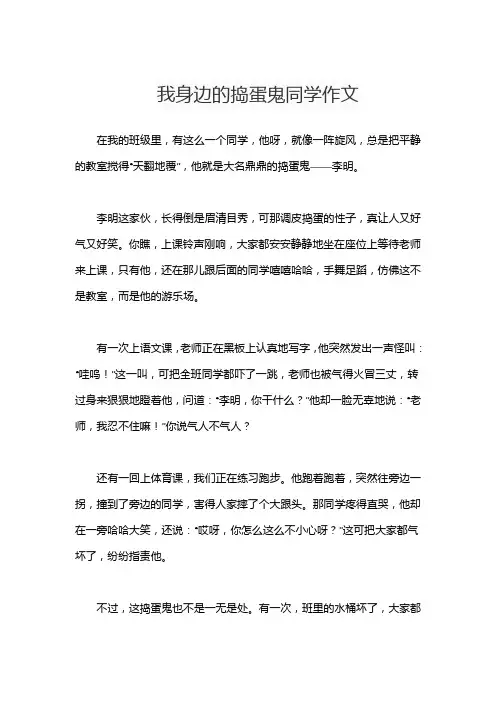 我身边的捣蛋鬼同学作文

在我的班级里，有这么一个同学，他呀，就像一阵旋风，总是把平静的教室搅得“天翻地覆”，他就是大名鼎鼎的捣蛋鬼——李明。

李明这家伙，长得倒是眉清目秀，可那调皮捣蛋的性子，真让人又好气又好笑。你瞧，上课铃声刚响，大家都安安静静地坐在座位上等待老师来上课，只有他，还在那儿跟后面的同学嘻嘻哈哈，手舞足蹈，仿佛这不是教室，而是他的游乐场。

有一次上语文课，老师正在黑板上认真地写字，他突然发出一声怪叫：“哇呜！”这一叫，可把全班同学都吓了一跳，老师也被气得火冒三丈，转过身来狠狠地瞪着他，问道：“李明，你干什么？”他却一脸无辜地说：“老师，我忍不住嘛！”你说气人不气人？

还有一回上体育课，我们正在练习跑步。他跑着跑着，突然往旁边一拐，撞到了旁边的同学，害得人家摔了个大跟头。那同学疼得直哭，他却在一旁哈哈大笑，还说：“哎呀，你怎么这么不小心呀？”这可把大家都气坏了，纷纷指责他。

不过，这捣蛋鬼也不是一无是处。有一次，班里的水桶坏了，大家都